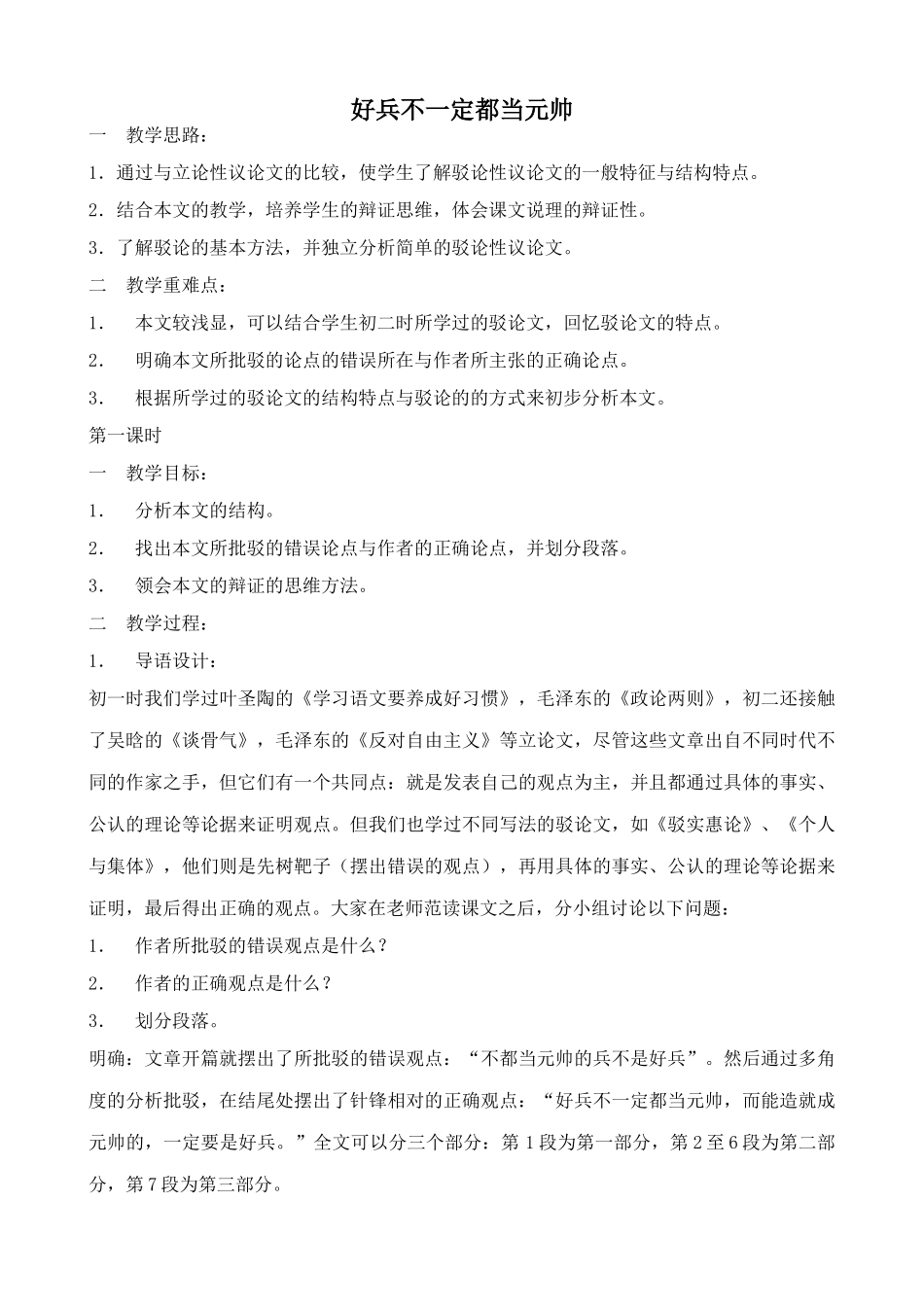 好兵不一定都当元帅

一　教学思路：

1．通过与立论性议论文的比较，使学生了解驳论性议论文的一般特征与结构特点。

2．结合本文的教学，培养学生的辩证思维，体会课文说理的辩证性。

3．了解驳论的基本方法，并独立分析简单的驳论性议论文。

二　教学重难点：

1．　本文较浅显，可以结合学生初二时所学过的驳论文，回忆驳论文的特点。

2．　明确本文所批驳的论点的错误所在与作者所主张的正确论点。

3．　根据所学过的驳论文的结构特点与驳论的的方式来初步分析本文。

第一课时

一　教学目标：

1．　分析本文的结构。

2．　找出本文所批驳的错误论点与作者的正确论点，并划分段落。

3．　领会本文的辩证的思维方法。

二　教学过程：

1．　导语设计：

初一时我们学过叶圣陶的《学习语文要养成好习惯》，毛泽东的《政论两则》，初二还接触了吴晗的《谈骨气》，毛泽东的《反对自由主义》等立论文，尽管这些文章出自不同时代不同的作家之手，但它们有一个共同点：就是发表自己的观点为主，并且都通过具体的事实、公认的理论等论据来证明观点。但我们也学过不同写法的驳论文，如《驳实惠论》、《个人与集体》，他们则是先树靶子（摆出错误的观点），再用具体的事实、公认的理论等论据来证明，最后得出正确的观点。大家在老师范读课文之后，分小组讨论以下问题：

1．　作者所批驳的错误观点是什么？

2．　作者的正确观点是什么？

3．　划分段落。

明确：文章开篇就摆出了所批驳的错误观点：“不都当元帅的兵不是好兵”。然后通过多角度的分析批驳，在结尾处摆出了针锋相对的正确观点：“好兵不一定都当元帅，而能造就成元帅的，一定要是好兵。”全文可以分三个部分：第1段为第一部分，第2至6段为第二部分，第7段为第三部分。